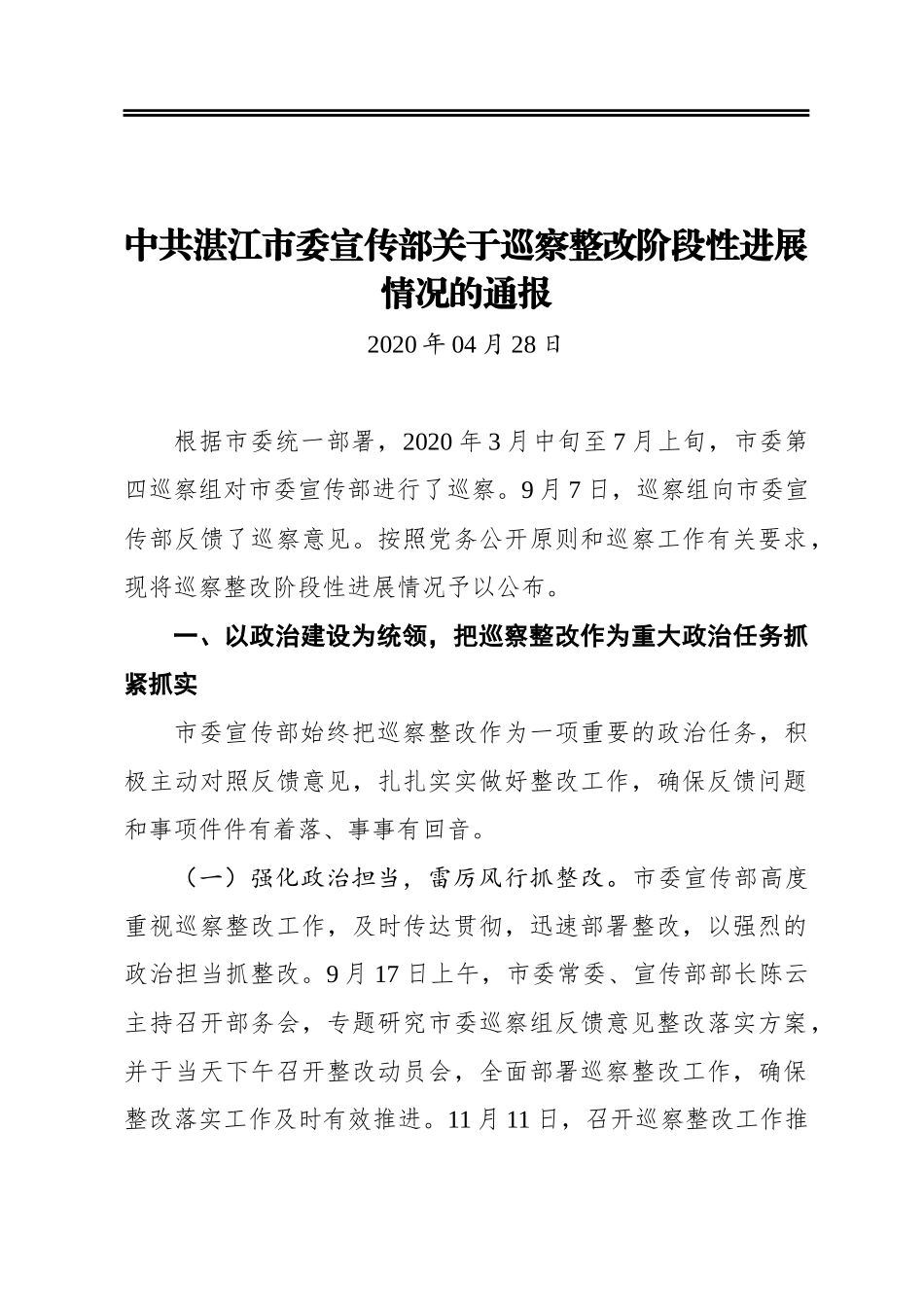 中共湛江市委宣传部关于巡察整改阶段性进展情况的通报

2020 年 04 月 28 日

根据市委统一部署，2020 年 3 月中旬至 7 月上旬，市委第四巡察组对市委宣传部进行了巡察。9 月 7 日，巡察组向市委宣传部反馈了巡察意见。按照党务公开原则和巡察工作有关要求，现将巡察整改阶段性进展情况予以公布。

一、以政治建设为统领，把巡察整改作为重大政治任务抓紧抓实

市委宣传部始终把巡察整改作为一项重要的政治任务，积极主动对照反馈意见，扎扎实实做好整改工作，确保反馈问题和事项件件有着落、事事有回音。

（一）强化政治担当，雷厉风行抓整改。市委宣传部高度重视巡察整改工作，及时传达贯彻，迅速部署整改，以强烈的政治担当抓整改。9 月 17 日上午，市委常委、宣传部部长陈云主持召开部务会，专题研究市委巡察组反馈意见整改落实方案，并于当天下午召开整改动员会，全面部署巡察整改工作，确保整改落实工作及时有效推进。11 月 11 日，召开巡察整改工作推